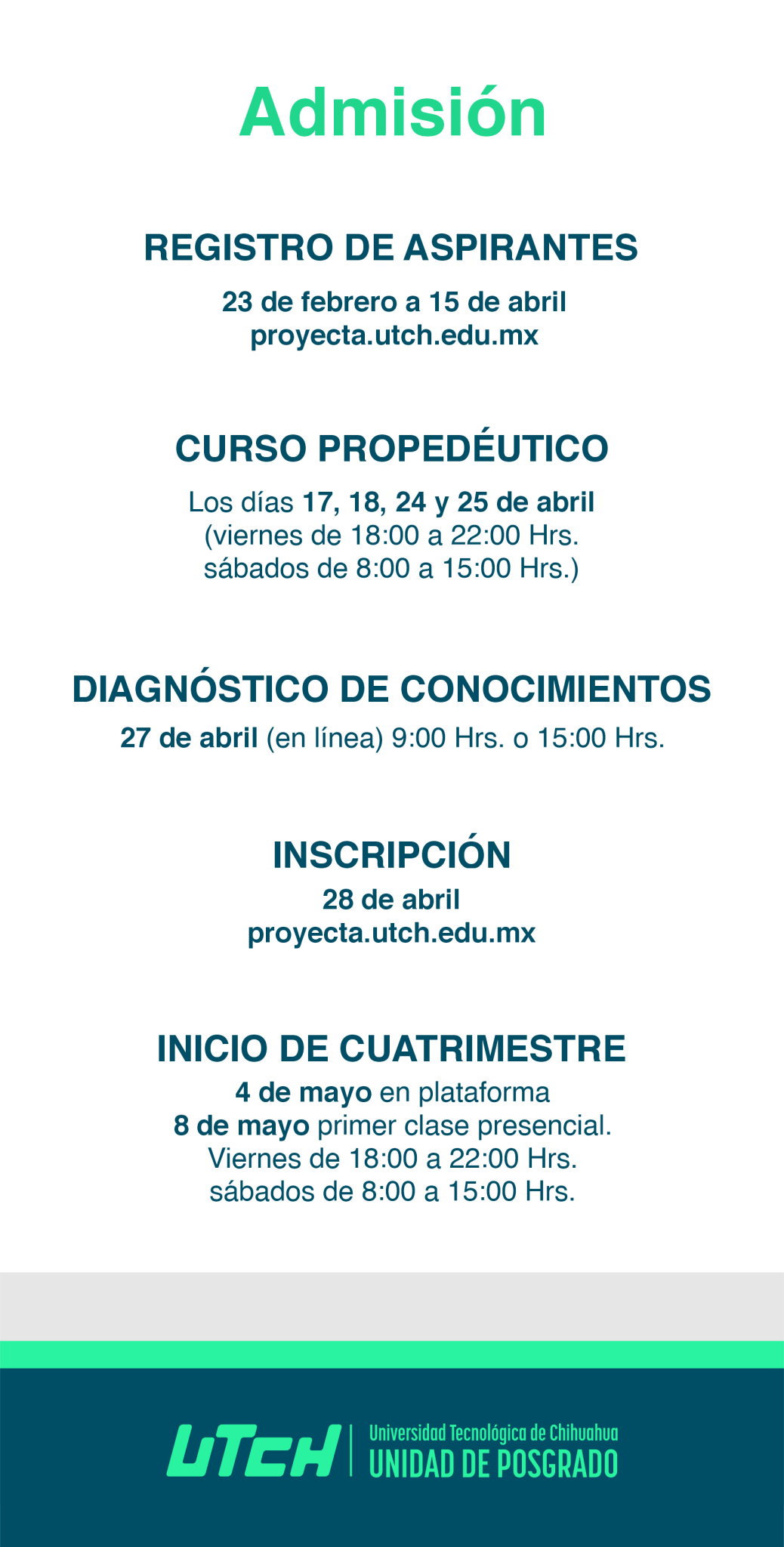 Admisión

REGISTRO DE ASPIRANTES

23 de febrero a 15 de abril
proyecta.utch.edu.mx

CURSO PROPEDÉUTICO

Los días 17, 18, 24 y 25 de abril
(viernes de 18:00 a 22:00 Hrs.
sábados de 8:00 a 15:00 Hrs.)

DIAGNÓSTICO DE CONOCIMIENTOS

27 de abril (en línea) 9:00 Hrs. o 15:00 Hrs.

INSCRIPCIÓN

28 de abril
proyecta.utch.edu.mx

INICIO DE CUATRIMESTRE

4 de mayo en plataforma
8 de mayo primer clase presencial.
Viernes de 18:00 a 22:00 Hrs.
sábados de 8:00 a 15:00 Hrs.

UTCH
Universidad Tecnológica de Chihuahua
UNIDAD DE POSGRADO